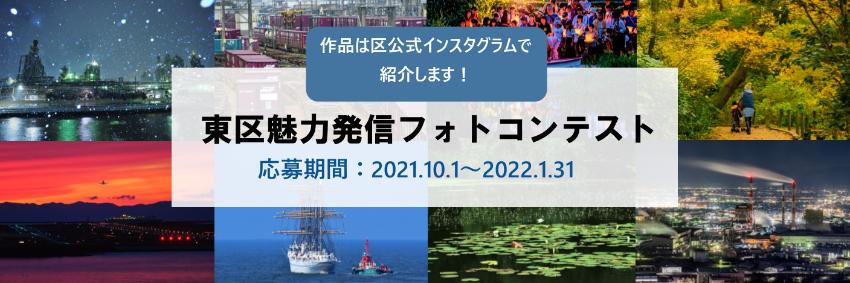 作品は区公式インスタグラムで紹介します！

東区魅力発信フォトコンテスト

応募期間：2021.10.1～2022.1.31